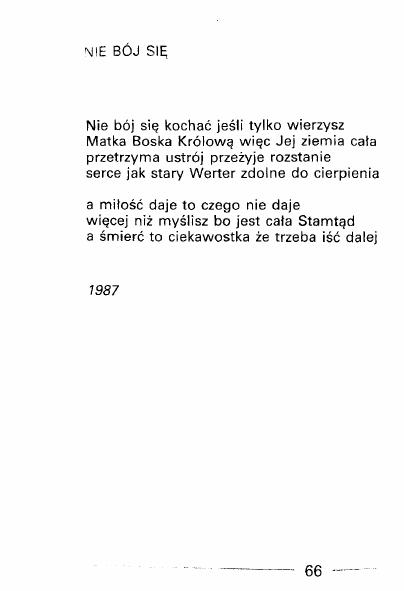 NIE BÓJ SIĘ

Nie bój się kochać jeśli tylko wierzysz
Matka Boska Królową więc Jej ziemia cała
przetrzyma ustrój przeżyje rozstanie
serce jak stary Werter zdolne do cierpienia

a miłość daje to czego nie daje
więcej niż myślisz bo jest cała Stamtąd
a śmierć to ciekawostka że trzeba iść dalej

1987

66